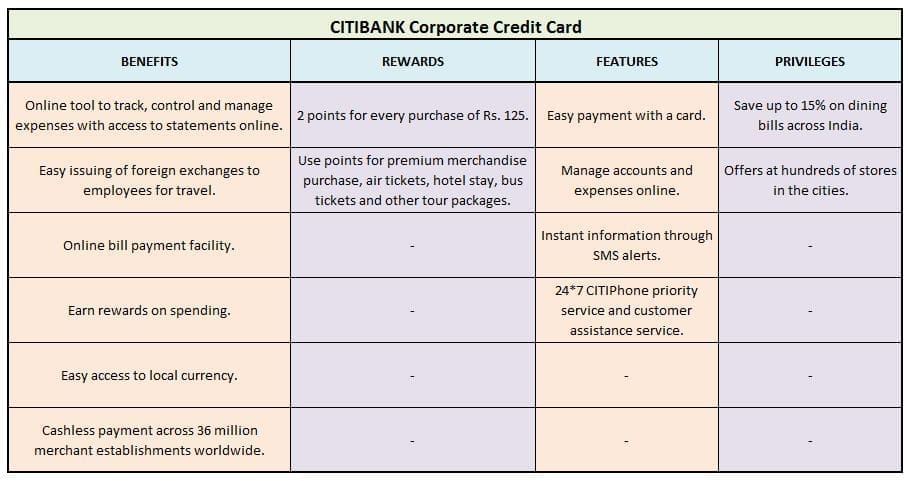 CITIBANK Corporate Credit Card

| BENEFITS | REWARDS | FEATURES | PRIVILEGES |
|---|---|---|---|
| Online tool to track, control and manage expenses with access to statements online. | 2 points for every purchase of Rs. 125. | Easy payment with a card. | Save up to 15% on dining bills across India. |
| Easy issuing of foreign exchanges to employees for travel. | Use points for premium merchandise purchase, air tickets, hotel stay, bus tickets and other tour packages. | Manage accounts and expenses online. | Offers at hundreds of stores in the cities. |
| Online bill payment facility. | - | Instant information through SMS alerts. | - |
| Earn rewards on spending. | - | 24*7 CITIPhone priority service and customer assistance service. | - |
| Easy access to local currency. | - | - | - |
| Cashless payment across 36 million merchant establishments worldwide. | - | - | - |